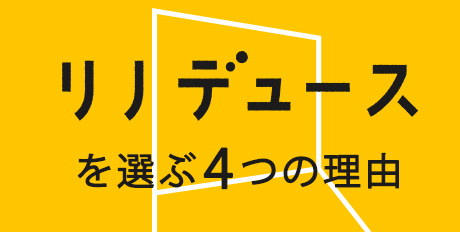 リノデュース

を選ぶ4つの理由